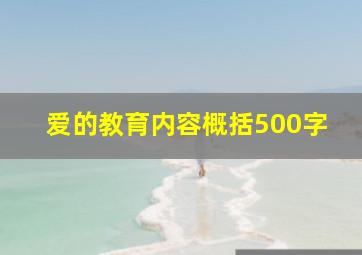 爱的教育内容概括500字